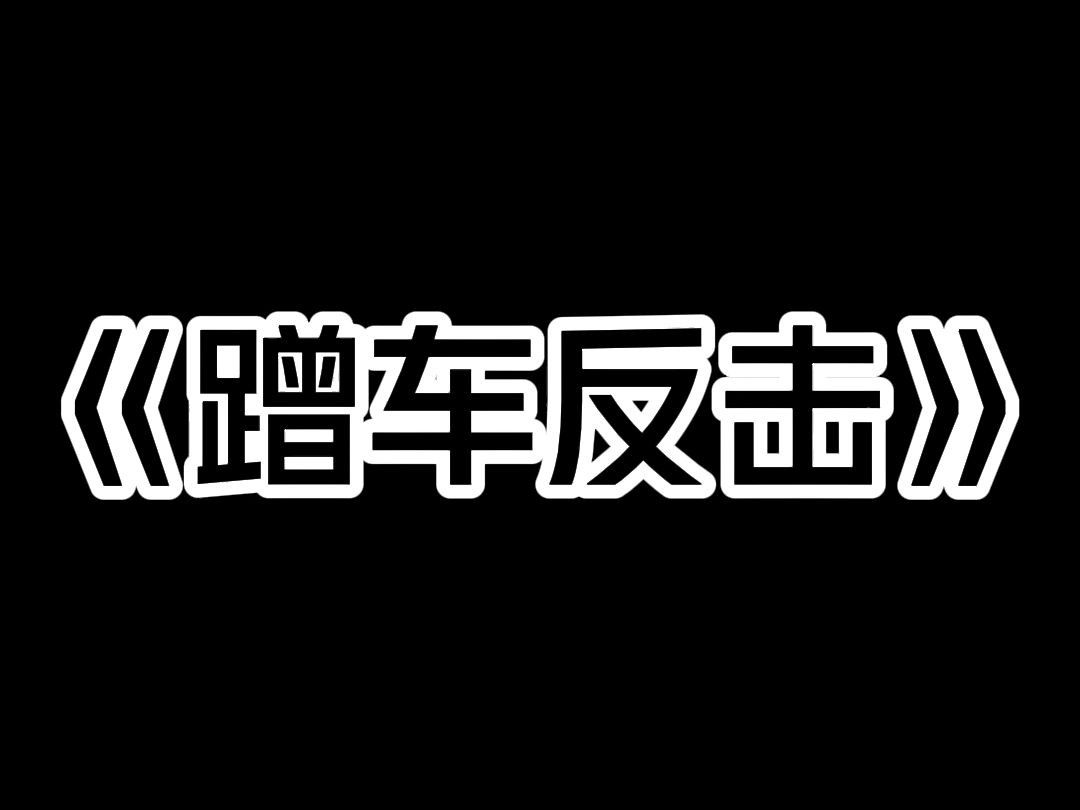 《蹭车反击》